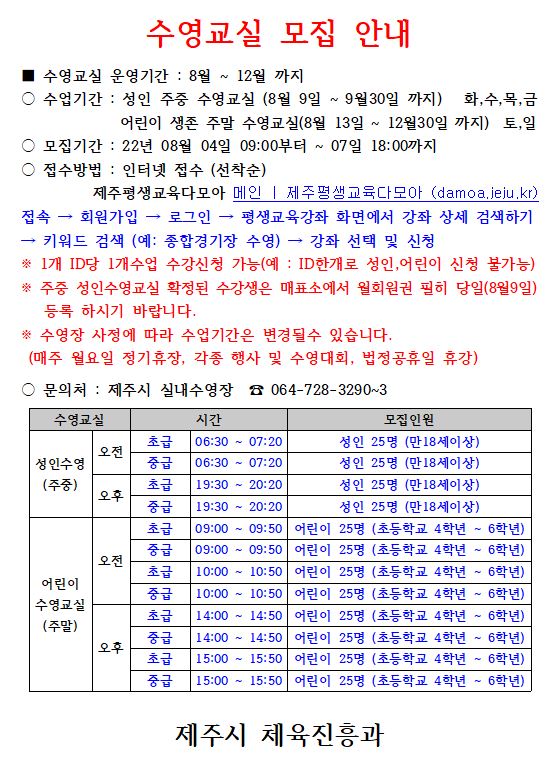 수영교실 모집 안내

■ 수영교실 운영기간 : 8월 ~ 12월 까지

○ 수업기간 : 성인 주중 수영교실 (8월 9일 ~ 9월30일 까지) 화,수,목,금
어린이 생존 주말 수영교실(8월 13일 ~ 12월30일 까지) 토,일

○ 모집기간 : 22년 08월 04일 09:00부터 ~ 07일 18:00까지

○ 접수방법 : 인터넷 접수 (선착순)
제주평생교육다모아 메인 | 제주평생교육다모아 (damoa.jeju.kr)
접속 → 회원가입 → 로그인 → 평생교육강좌 화면에서 강좌 상세 검색하기 → 키워드 검색 (예: 종합경기장 수영) → 강좌 선택 및 신청

※ 1개 ID당 1개수업 수강신청 가능(예 : ID한개로 성인,어린이 신청 불가능)

※ 주중 성인수영교실 확정된 수강생은 매표소에서 월회원권 필히 당일(8월9일) 등록 하시기 바랍니다.

※ 수영장 사정에 따라 수업기간은 변경될수 있습니다.
(매주 월요일 정기휴장, 각종 행사 및 수영대회, 법정공휴일 휴강)

○ 문의처 : 제주시 실내수영장 ☎ 064-728-3290~3

| 수영교실 | | 시간 | | 모집인원 |
|---|---|---|---|---|
| 성인수영 (주중) | 오전 | 초급 | 06:30 ~ 07:20 | 성인 25명 (만18세이상) |
| | | 중급 | 06:30 ~ 07:20 | 성인 25명 (만18세이상) |
| | 오후 | 초급 | 19:30 ~ 20:20 | 성인 25명 (만18세이상) |
| | | 중급 | 19:30 ~ 20:20 | 성인 25명 (만18세이상) |
| 어린이 수영교실 (주말) | 오전 | 초급 | 09:00 ~ 09:50 | 어린이 25명 (초등학교 4학년 ~ 6학년) |
| | | 중급 | 09:00 ~ 09:50 | 어린이 25명 (초등학교 4학년 ~ 6학년) |
| | | 초급 | 10:00 ~ 10:50 | 어린이 25명 (초등학교 4학년 ~ 6학년) |
| | | 중급 | 10:00 ~ 10:50 | 어린이 25명 (초등학교 4학년 ~ 6학년) |
| | 오후 | 초급 | 14:00 ~ 14:50 | 어린이 25명 (초등학교 4학년 ~ 6학년) |
| | | 중급 | 14:00 ~ 14:50 | 어린이 25명 (초등학교 4학년 ~ 6학년) |
| | | 초급 | 15:00 ~ 15:50 | 어린이 25명 (초등학교 4학년 ~ 6학년) |
| | | 중급 | 15:00 ~ 15:50 | 어린이 25명 (초등학교 4학년 ~ 6학년) |

제주시 체육진흥과